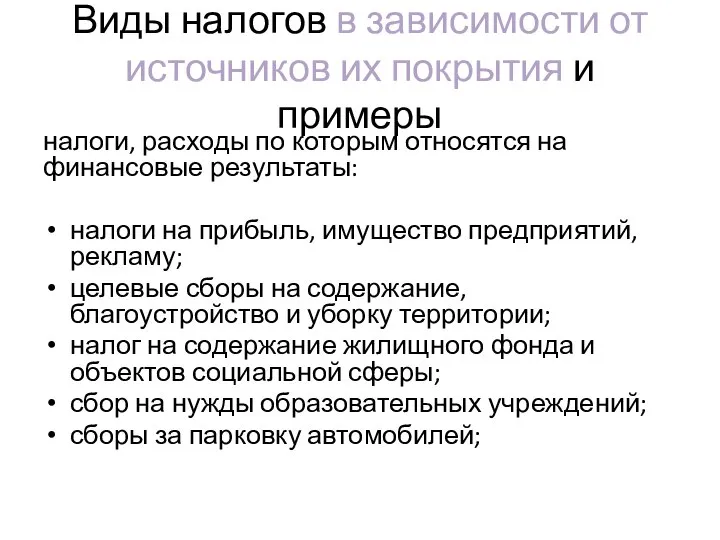 Виды налогов в зависимости от источников их покрытия и примеры

налоги, расходы по которым относятся на финансовые результаты:

• налоги на прибыль, имущество предприятий, рекламу;
• целевые сборы на содержание, благоустройство и уборку территории;
• налог на содержание жилищного фонда и объектов социальной сферы;
• сбор на нужды образовательных учреждений;
• сборы за парковку автомобилей;